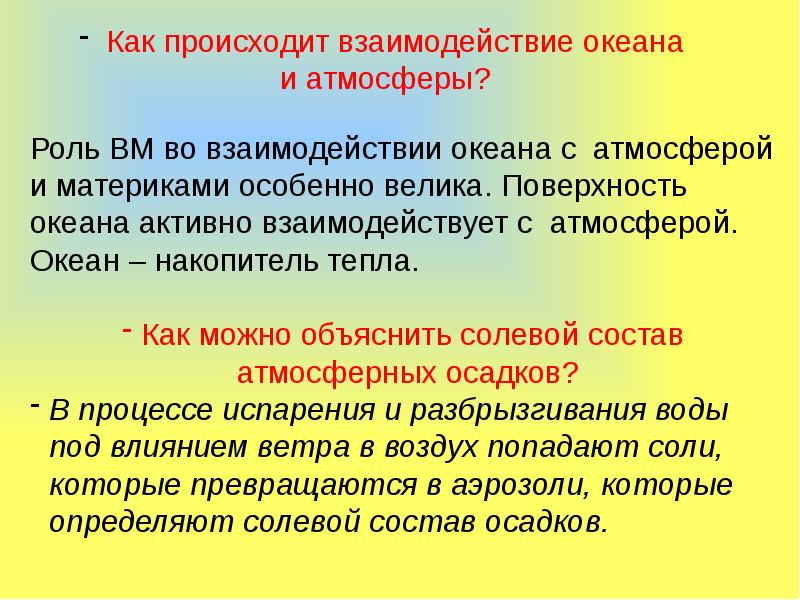 - Как происходит взаимодействие океана и атмосферы?

Роль ВМ во взаимодействии океана с атмосферой и материками особенно велика. Поверхность океана активно взаимодействует с атмосферой. Океан – накопитель тепла.

- Как можно объяснить солевой состав атмосферных осадков?

- В процессе испарения и разбрызгивания воды под влиянием ветра в воздух попадают соли, которые превращаются в аэрозоли, которые определяют солевой состав осадков.